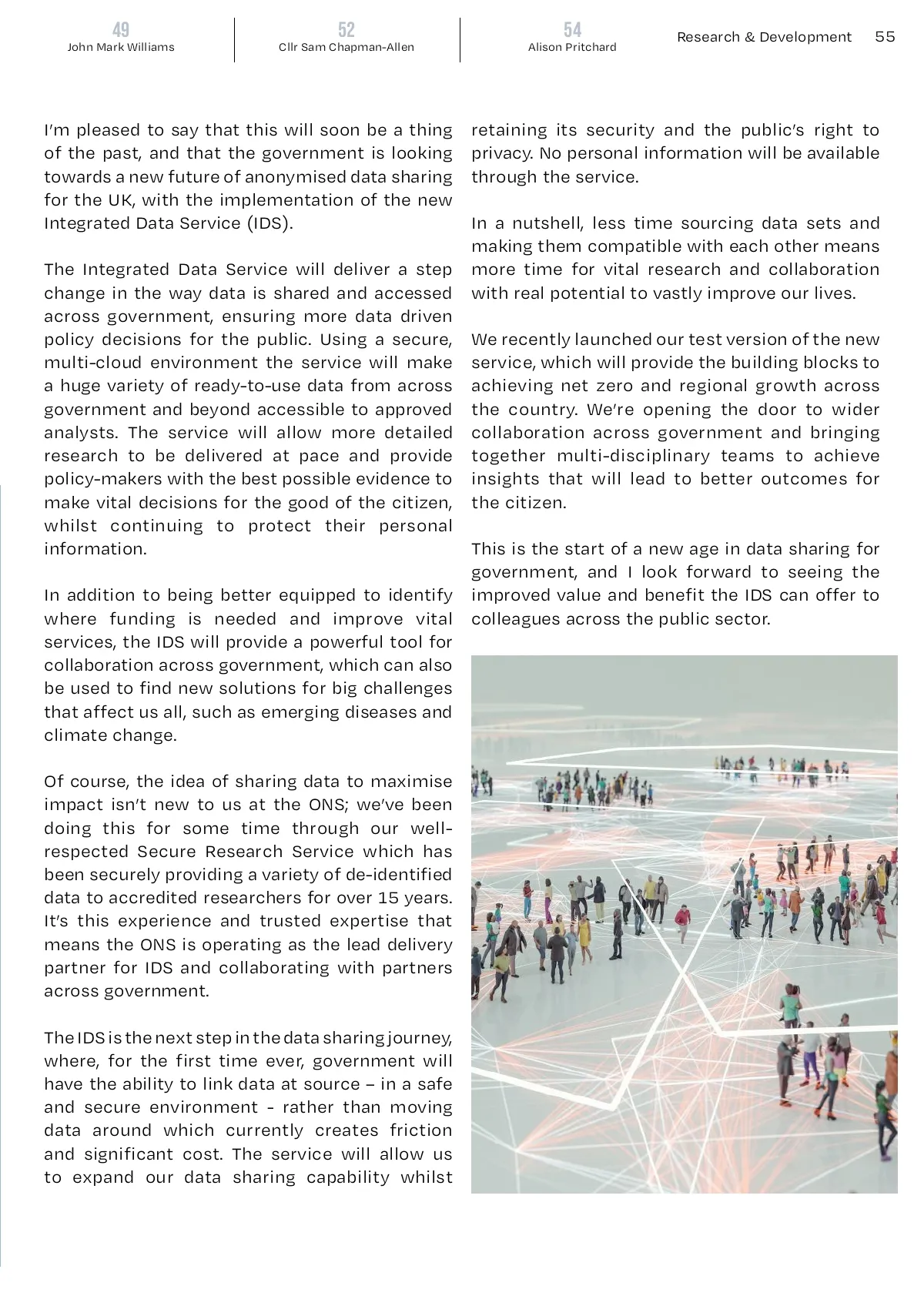 49
John Mark Williams

52
Cllr Sam Chapman-Allen

54
Alison Pritchard

Research & Development 55

I'm pleased to say that this will soon be a thing of the past, and that the government is looking towards a new future of anonymised data sharing for the UK, with the implementation of the new Integrated Data Service (IDS).

The Integrated Data Service will deliver a step change in the way data is shared and accessed across government, ensuring more data driven policy decisions for the public. Using a secure, multi-cloud environment the service will make a huge variety of ready-to-use data from across government and beyond accessible to approved analysts. The service will allow more detailed research to be delivered at pace and provide policy-makers with the best possible evidence to make vital decisions for the good of the citizen, whilst continuing to protect their personal information.

In addition to being better equipped to identify where funding is needed and improve vital services, the IDS will provide a powerful tool for collaboration across government, which can also be used to find new solutions for big challenges that affect us all, such as emerging diseases and climate change.

Of course, the idea of sharing data to maximise impact isn't new to us at the ONS; we've been doing this for some time through our well-respected Secure Research Service which has been securely providing a variety of de-identified data to accredited researchers for over 15 years. It's this experience and trusted expertise that means the ONS is operating as the lead delivery partner for IDS and collaborating with partners across government.

The IDS is the next step in the data sharing journey, where, for the first time ever, government will have the ability to link data at source – in a safe and secure environment - rather than moving data around which currently creates friction and significant cost. The service will allow us to expand our data sharing capability whilst retaining its security and the public's right to privacy. No personal information will be available through the service.

In a nutshell, less time sourcing data sets and making them compatible with each other means more time for vital research and collaboration with real potential to vastly improve our lives.

We recently launched our test version of the new service, which will provide the building blocks to achieving net zero and regional growth across the country. We're opening the door to wider collaboration across government and bringing together multi-disciplinary teams to achieve insights that will lead to better outcomes for the citizen.

This is the start of a new age in data sharing for government, and I look forward to seeing the improved value and benefit the IDS can offer to colleagues across the public sector.